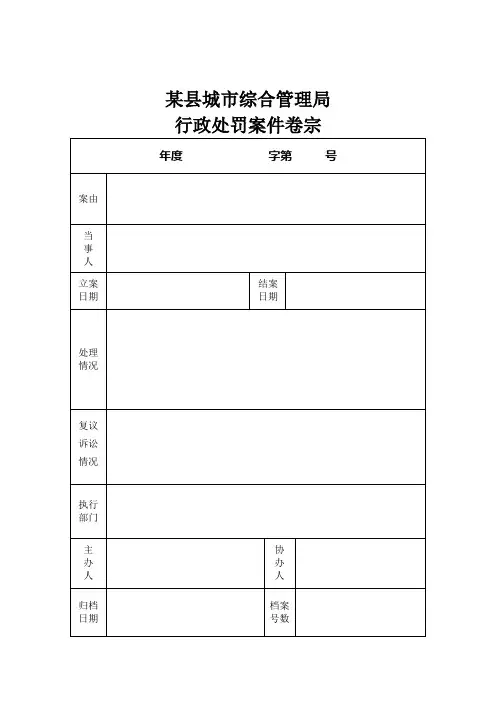 某县城市综合管理局
行政处罚案件卷宗

| 年度　　　　字第　　号 | | | |
|---|---|---|---|
| 案由 | | | |
| 当事人 | | | |
| 立案日期 | | 结案日期 | |
| 处理情况 | | | |
| 复议诉讼情况 | | | |
| 执行部门 | | | |
| 主办人 | | 协办人 | |
| 归档日期 | | 档案号数 | |